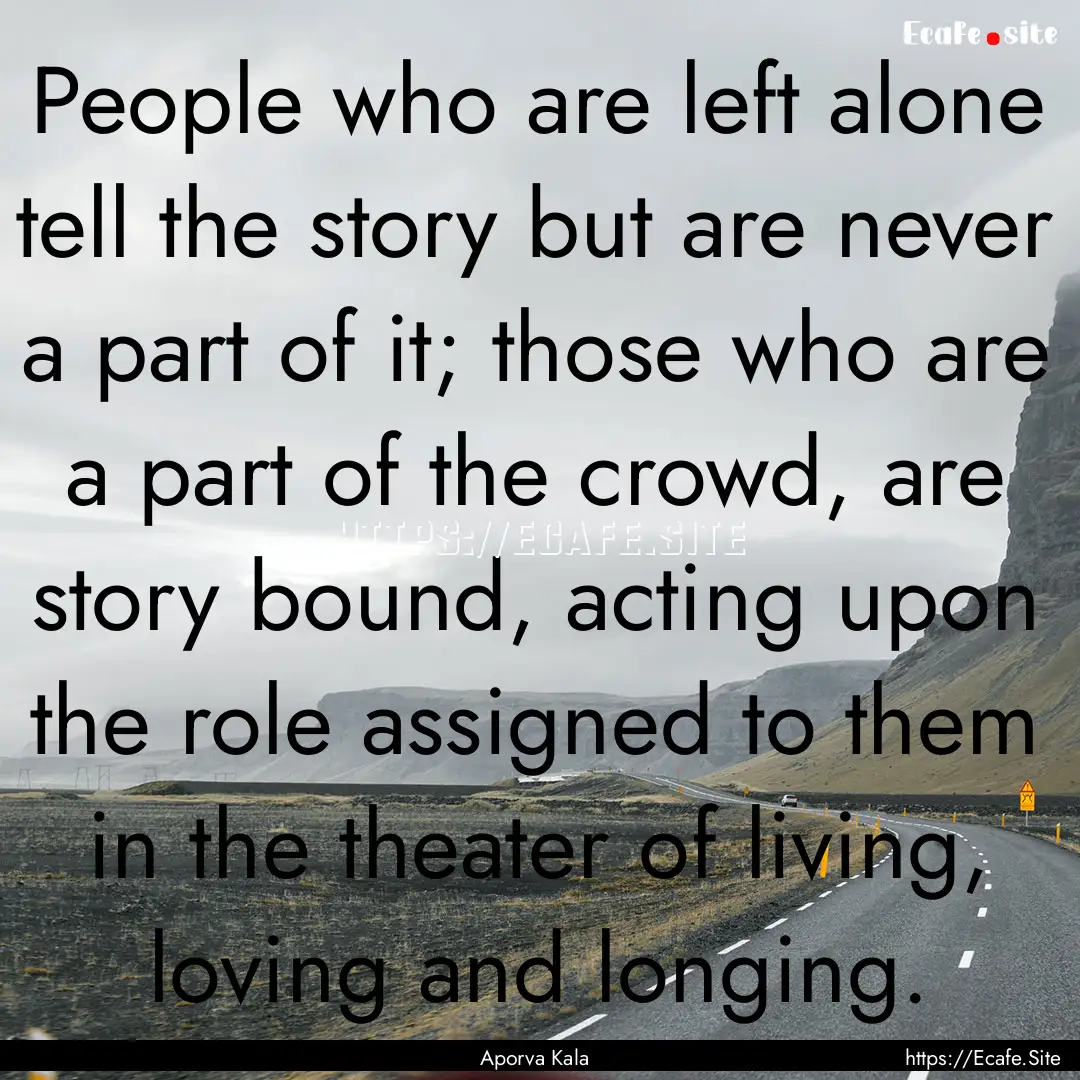 Ecafe.site

People who are left alone tell the story but are never a part of it; those who are a part of the crowd, are story bound, acting upon the role assigned to them in the theater of living, loving and longing.

HTTPS://ECAFE.SITE

Aporva Kala

https://Ecafe.Site